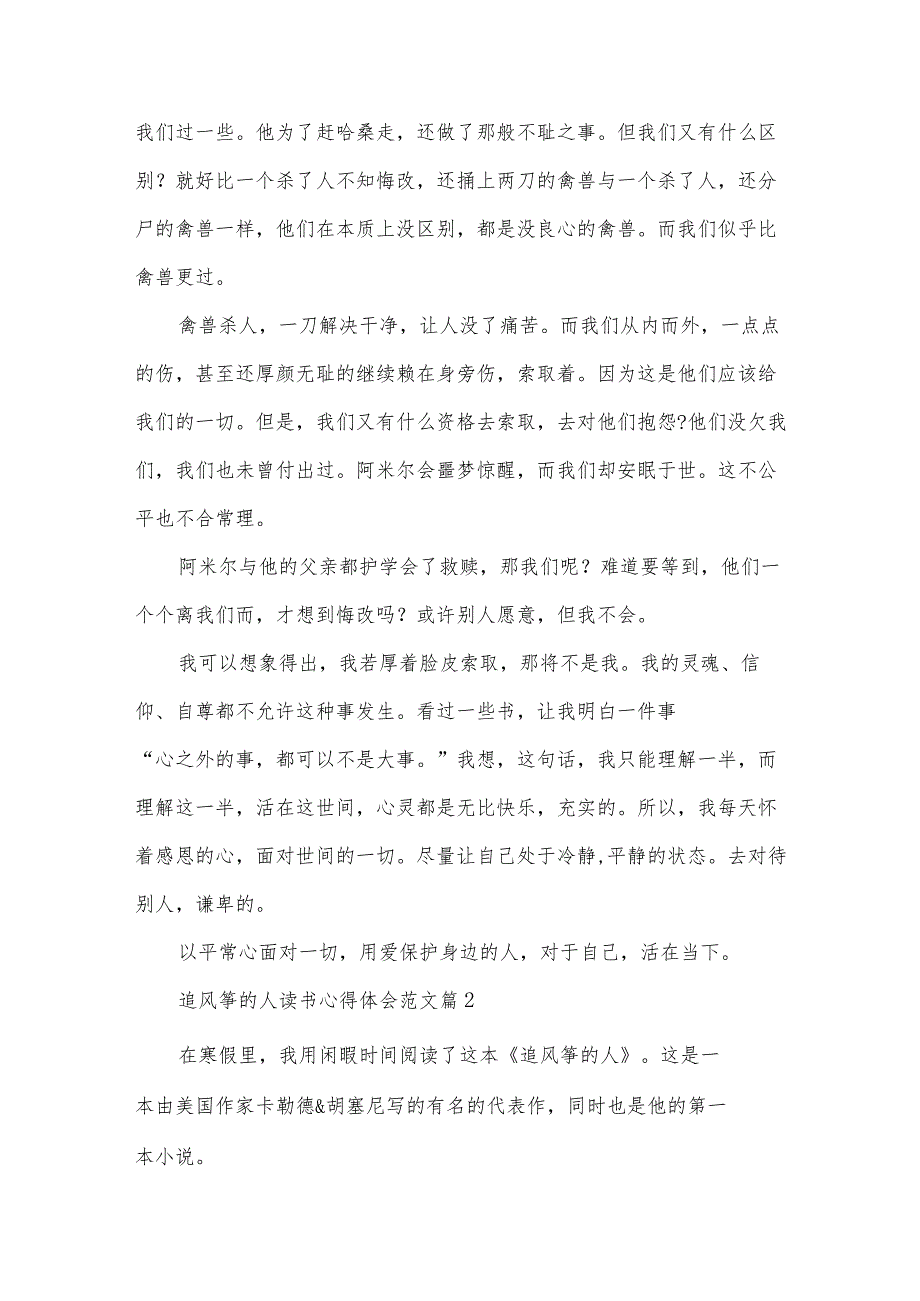 我们过一些。他为了赶哈桑走，还做了那般不耻之事。但我们又有什么区别？就好比一个杀了人不知悔改，还捅上两刀的禽兽与一个杀了人，还分尸的禽兽一样，他们在本质上没区别，都是没良心的禽兽。而我们似乎比禽兽更过。

禽兽杀人，一刀解决干净，让人没了痛苦。而我们从内而外，一点点的伤，甚至还厚颜无耻的继续赖在身旁伤，索取着。因为这是他们应该给我们的一切。但是，我们又有什么资格去索取，去对他们抱怨?他们没欠我们，我们也未曾付出过。阿米尔会噩梦惊醒，而我们却安眠于世。这不公平也不合常理。

阿米尔与他的父亲都护学会了救赎，那我们呢？难道要等到，他们一个个离我们而，才想到悔改吗？或许别人愿意，但我不会。

我可以想象得出，我若厚着脸皮索取，那将不是我。我的灵魂、信仰、自尊都不允许这种事发生。看过一些书，让我明白一件事“心之外的事，都可以不是大事。”我想，这句话，我只能理解一半，而理解这一半，活在这世间，心灵都是无比快乐，充实的。所以，我每天怀着感恩的心，面对世间的一切。尽量让自己处于冷静,平静的状态。去对待别人，谦卑的。

以平常心面对一切，用爱保护身边的人，对于自己，活在当下。

追风筝的人读书心得体会范文篇2

在寒假里，我用闲暇时间阅读了这本《追风筝的人》。这是一本由美国作家卡勒德&胡塞尼写的有名的代表作，同时也是他的第一本小说。